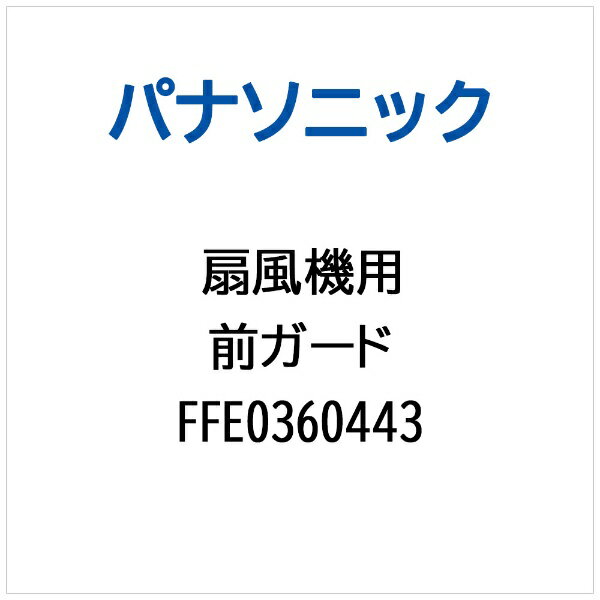 パナソニック

扇風機用
前ガード
FFE0360443